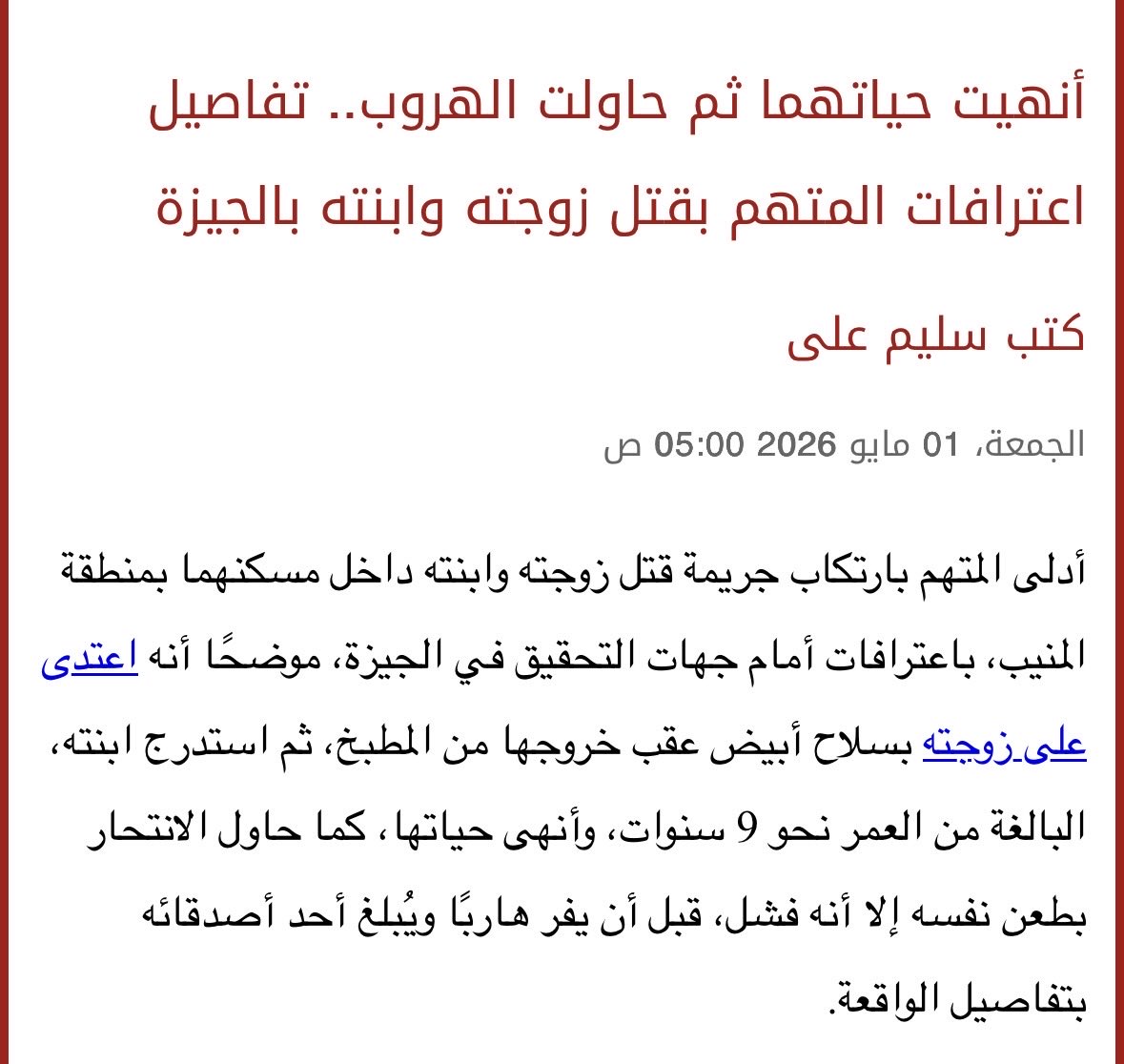 أنهيت حياتهما ثم حاولت الهروب.. تفاصيل اعترافات المتهم بقتل زوجته وابنته بالجيزة

كتب سليم على

الجمعة، 01 مايو 2026 05:00 ص

أدلى المتهم بارتكاب جريمة قتل زوجته وابنته داخل مسكنهما بمنطقة المنيب، باعترافات أمام جهات التحقيق في الجيزة، موضحًا أنه اعتدى على زوجته بسلاح أبيض عقب خروجها من المطبخ، ثم استدرج ابنته، البالغة من العمر نحو 9 سنوات، وأنهى حياتها، كما حاول الانتحار بطعن نفسه إلا أنه فشل، قبل أن يفر هاربًا ويُبلغ أحد أصدقائه بتفاصيل الواقعة.